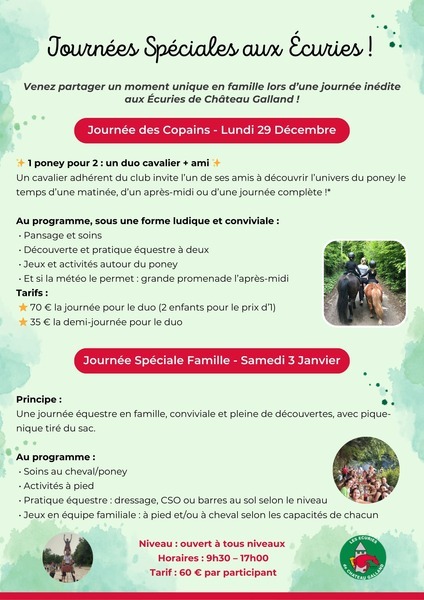 Journées Spéciales aux Écuries !

Venez partager un moment unique en famille lors d'une journée inédite aux Écuries de Château Galland !

Journée des Copains - Lundi 29 Décembre

✨ 1 poney pour 2 : un duo cavalier + ami ✨
Un cavalier adhérent du club invite l'un de ses amis à découvrir l'univers du poney le temps d'une matinée, d'un après-midi ou d'une journée complète !*

Au programme, sous une forme ludique et conviviale :
· Pansage et soins
· Découverte et pratique équestre à deux
· Jeux et activités autour du poney
· Et si la météo le permet : grande promenade l'après-midi
Tarifs :
★ 70 € la journée pour le duo (2 enfants pour le prix d'1)
★ 35 € la demi-journée pour le duo

Journée Spéciale Famille - Samedi 3 Janvier

Principe :
Une journée équestre en famille, conviviale et pleine de découvertes, avec pique-nique tiré du sac.

Au programme :
· Soins au cheval/poney
· Activités à pied
· Pratique équestre : dressage, CSO ou barres au sol selon le niveau
· Jeux en équipe familiale : à pied et/ou à cheval selon les capacités de chacun

Niveau : ouvert à tous niveaux
Horaires : 9h30 – 17h00
Tarif : 60 € par participant

LES ÉCURIES DE CHÂTEAU GALLAND